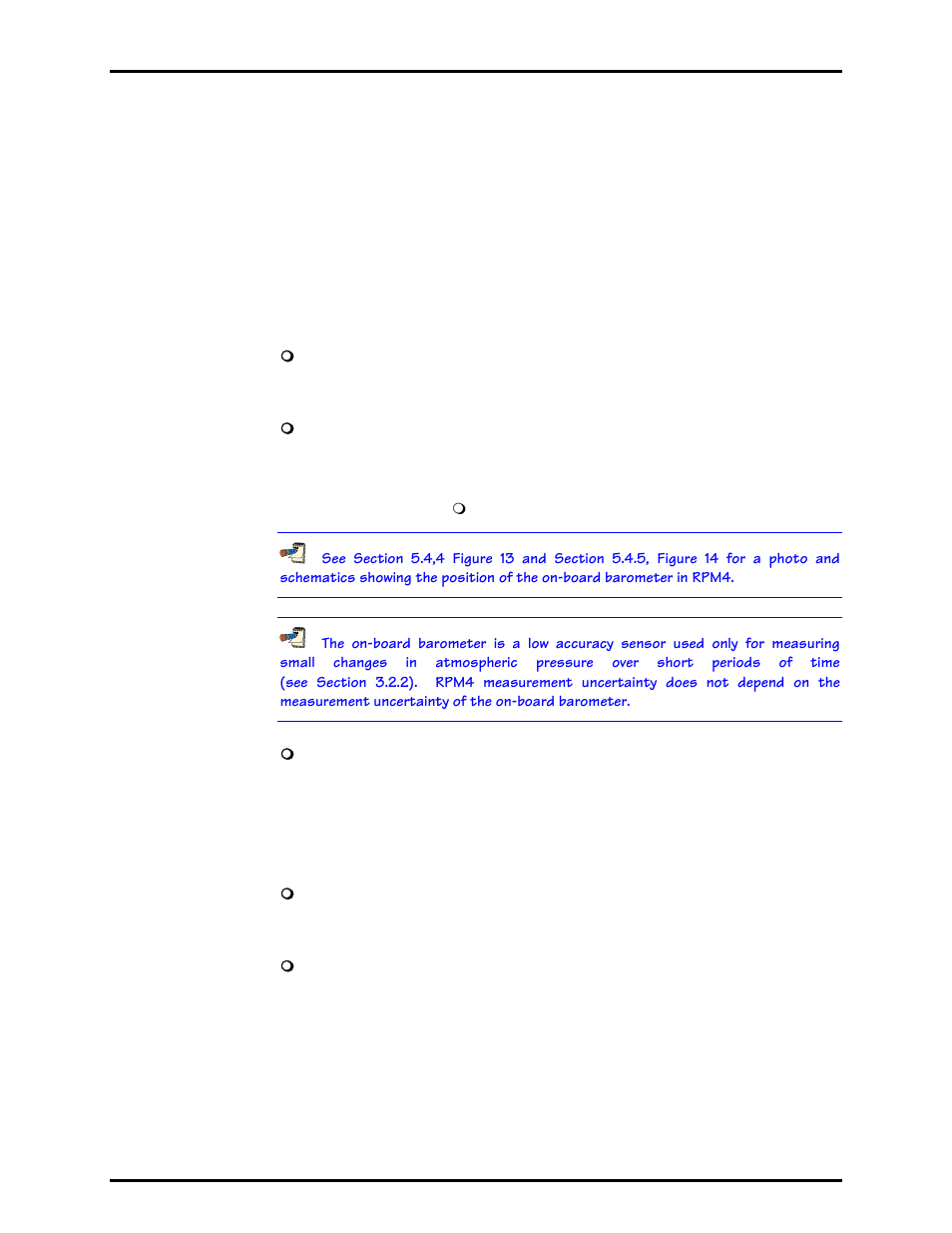 See Section 5.4,4 Figure 13 and Section 5.4.5, Figure 14 for a photo and schematics showing the position of the on-board barometer in RPM4.

The on-board barometer is a low accuracy sensor used only for measuring small changes in atmospheric pressure over short periods of time (see Section 3.2.2). RPM4 measurement uncertainty does not depend on the measurement uncertainty of the on-board barometer.